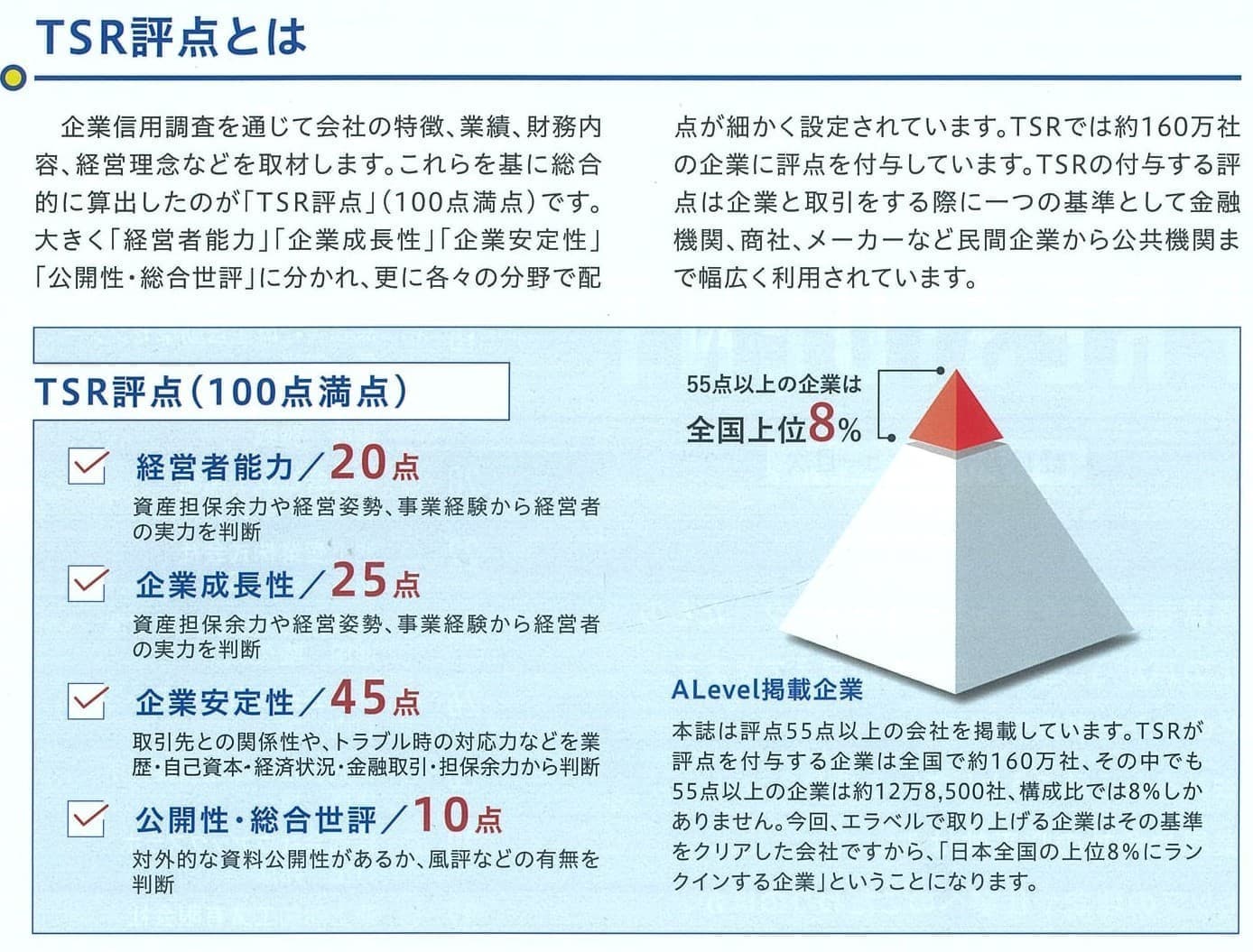 TSR評点とは

企業信用調査を通じて会社の特徴、業績、財務内容、経営理念などを取材します。これらを基に総合的に算出したのが「TSR評点」(100点満点)です。大きく「経営者能力」「企業成長性」「企業安定性」「公開性・総合世評」に分かれ、更に各々の分野で配点が細かく設定されています。TSRでは約160万社の企業に評点を付与しています。TSRの付与する評点は企業と取引をする際に一つの基準として金融機関、商社、メーカーなど民間企業から公共機関まで幅広く利用されています。

TSR評点(100点満点)

☑ 経営者能力/20点
資産担保余力や経営姿勢、事業経験から経営者の実力を判断

☑ 企業成長性/25点
資産担保余力や経営姿勢、事業経験から経営者の実力を判断

☑ 企業安定性/45点
取引先との関係性や、トラブル時の対応力などを業歴・自己資本・経済状況・金融取引・担保余力から判断

☑ 公開性・総合世評/10点
対外的な資料公開性があるか、風評などの有無を判断

55点以上の企業は
全国上位8%

ALevel掲載企業
本誌は評点55点以上の会社を掲載しています。TSRが評点を付与する企業は全国で約160万社、その中でも55点以上の企業は約12万8,500社、構成比では8%しかありません。今回、エラベルで取り上げる企業はその基準をクリアした会社ですから、「日本全国の上位8%にランクインする企業」ということになります。